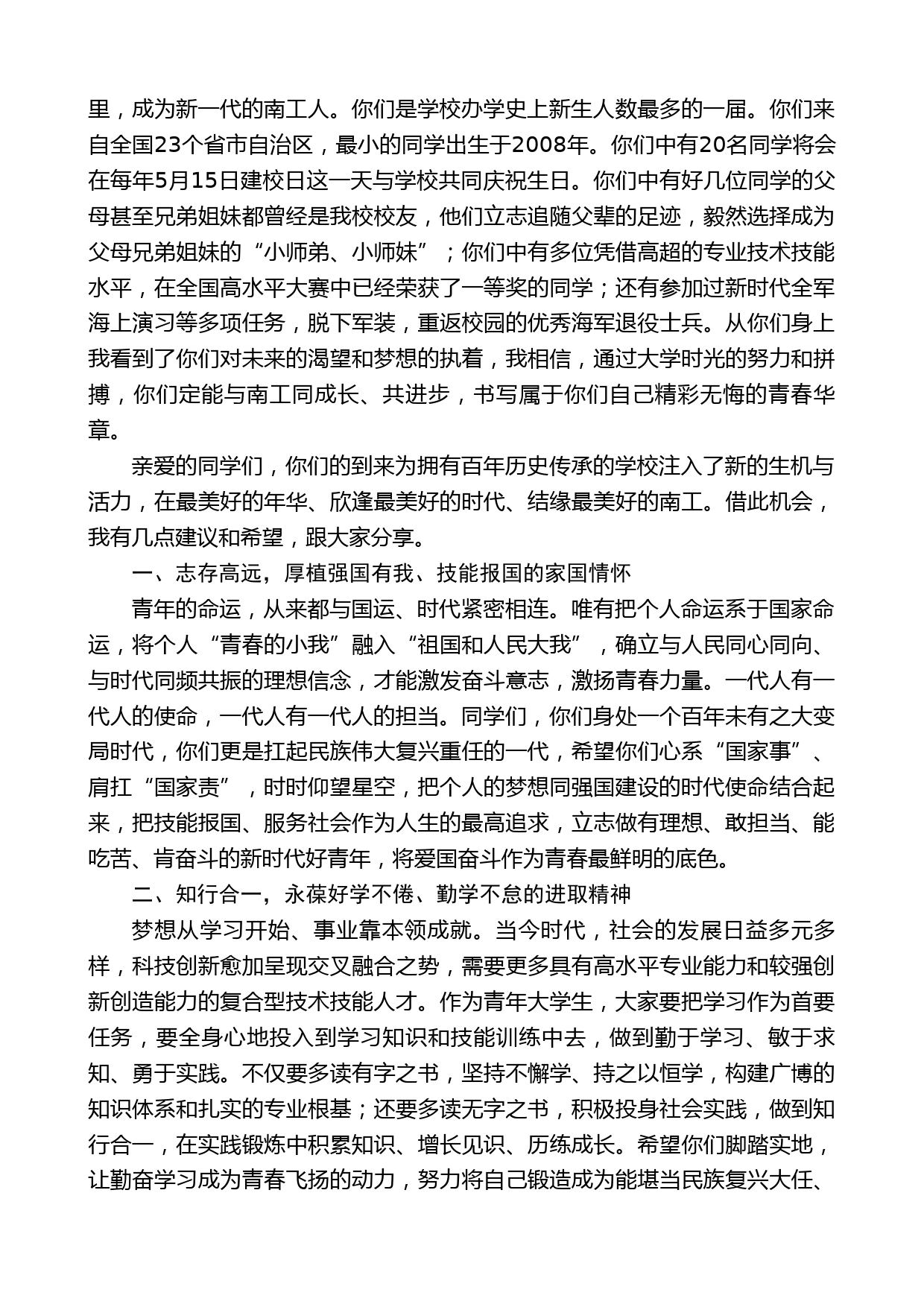 里，成为新一代的南工人。你们是学校办学史上新生人数最多的一届。你们来自全国23个省市自治区，最小的同学出生于2008年。你们中有20名同学将会在每年5月15日建校日这一天与学校共同庆祝生日。你们中有好几位同学的父母甚至兄弟姐妹都曾经是我校校友，他们立志追随父辈的足迹，毅然选择成为父母兄弟姐妹的“小师弟、小师妹”；你们中有多位凭借高超的专业技术技能水平，在全国高水平大赛中已经荣获了一等奖的同学；还有参加过新时代全军海上演习等多项任务，脱下军装，重返校园的优秀海军退役士兵。从你们身上我看到了你们对未来的渴望和梦想的执着，我相信，通过大学时光的努力和拼搏，你们定能与南工同成长、共进步，书写属于你们自己精彩无悔的青春华章。

亲爱的同学们，你们的到来为拥有百年历史传承的学校注入了新的生机与活力，在最美好的年华、欣逢最美好的时代、结缘最美好的南工。借此机会，我有几点建议和希望，跟大家分享。

一、志存高远，厚植强国有我、技能报国的家国情怀

青年的命运，从来都与国运、时代紧密相连。唯有把个人命运系于国家命运，将个人“青春的小我”融入“祖国和人民大我”，确立与人民同心同向、与时代同频共振的理想信念，才能激发奋斗意志，激扬青春力量。一代人有一代人的使命，一代人有一代人的担当。同学们，你们身处一个百年未有之大变局时代，你们更是扛起民族伟大复兴重任的一代，希望你们心系“国家事”、肩扛“国家责”，时时仰望星空，把个人的梦想同强国建设的时代使命结合起来，把技能报国、服务社会作为人生的最高追求，立志做有理想、敢担当、能吃苦、肯奋斗的新时代好青年，将爱国奋斗作为青春最鲜明的底色。

二、知行合一，永葆好学不倦、勤学不怠的进取精神

梦想从学习开始、事业靠本领成就。当今时代，社会的发展日益多元多样，科技创新愈加呈现交叉融合之势，需要更多具有高水平专业能力和较强创新创造能力的复合型技术技能人才。作为青年大学生，大家要把学习作为首要任务，要全身心地投入到学习知识和技能训练中去，做到勤于学习、敏于求知、勇于实践。不仅要多读有字之书，坚持不懈学、持之以恒学，构建广博的知识体系和扎实的专业根基；还要多读无字之书，积极投身社会实践，做到知行合一，在实践锻炼中积累知识、增长见识、历练成长。希望你们脚踏实地，让勤奋学习成为青春飞扬的动力，努力将自己锻造成为能堪当民族复兴大任、